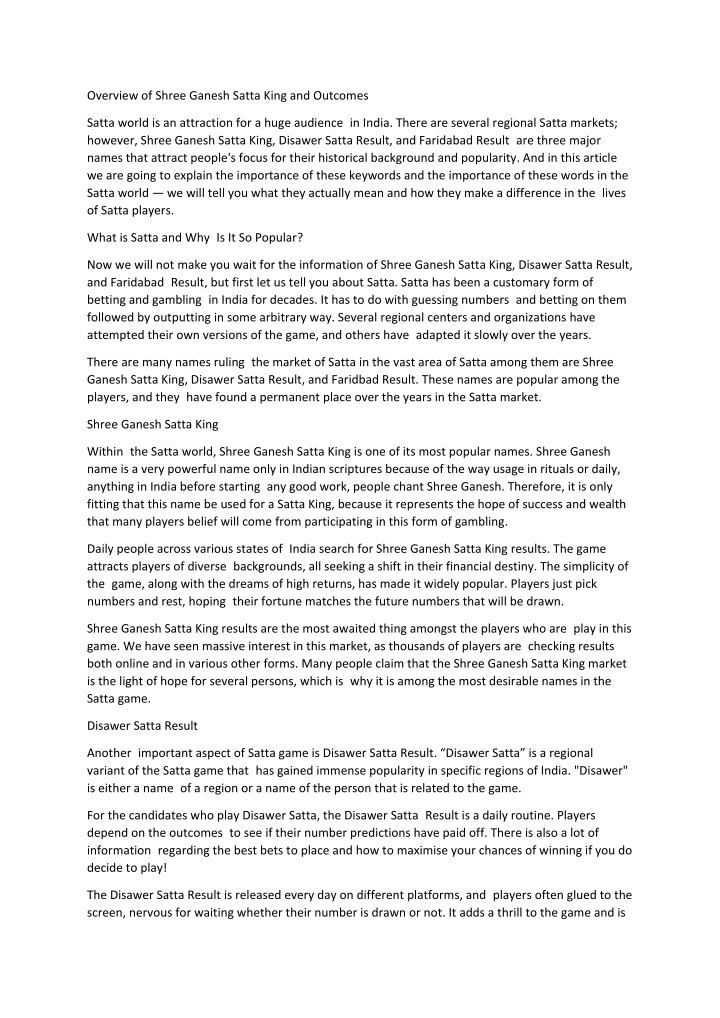 Overview of Shree Ganesh Satta King and Outcomes

Satta world is an attraction for a huge audience in India. There are several regional Satta markets; however, Shree Ganesh Satta King, Disawer Satta Result, and Faridabad Result are three major names that attract people's focus for their historical background and popularity. And in this article we are going to explain the importance of these keywords and the importance of these words in the Satta world — we will tell you what they actually mean and how they make a difference in the lives of Satta players.

What is Satta and Why Is It So Popular?

Now we will not make you wait for the information of Shree Ganesh Satta King, Disawer Satta Result, and Faridabad Result, but first let us tell you about Satta. Satta has been a customary form of betting and gambling in India for decades. It has to do with guessing numbers and betting on them followed by outputting in some arbitrary way. Several regional centers and organizations have attempted their own versions of the game, and others have adapted it slowly over the years.

There are many names ruling the market of Satta in the vast area of Satta among them are Shree Ganesh Satta King, Disawer Satta Result, and Faridbad Result. These names are popular among the players, and they have found a permanent place over the years in the Satta market.

Shree Ganesh Satta King

Within the Satta world, Shree Ganesh Satta King is one of its most popular names. Shree Ganesh name is a very powerful name only in Indian scriptures because of the way usage in rituals or daily, anything in India before starting any good work, people chant Shree Ganesh. Therefore, it is only fitting that this name be used for a Satta King, because it represents the hope of success and wealth that many players belief will come from participating in this form of gambling.

Daily people across various states of India search for Shree Ganesh Satta King results. The game attracts players of diverse backgrounds, all seeking a shift in their financial destiny. The simplicity of the game, along with the dreams of high returns, has made it widely popular. Players just pick numbers and rest, hoping their fortune matches the future numbers that will be drawn.

Shree Ganesh Satta King results are the most awaited thing amongst the players who are play in this game. We have seen massive interest in this market, as thousands of players are checking results both online and in various other forms. Many people claim that the Shree Ganesh Satta King market is the light of hope for several persons, which is why it is among the most desirable names in the Satta game.

Disawer Satta Result

Another important aspect of Satta game is Disawer Satta Result. “Disawer Satta” is a regional variant of the Satta game that has gained immense popularity in specific regions of India. "Disawer" is either a name of a region or a name of the person that is related to the game.

For the candidates who play Disawer Satta, the Disawer Satta Result is a daily routine. Players depend on the outcomes to see if their number predictions have paid off. There is also a lot of information regarding the best bets to place and how to maximise your chances of winning if you do decide to play!

The Disawer Satta Result is released every day on different platforms, and players often glued to the screen, nervous for waiting whether their number is drawn or not. It adds a thrill to the game and is